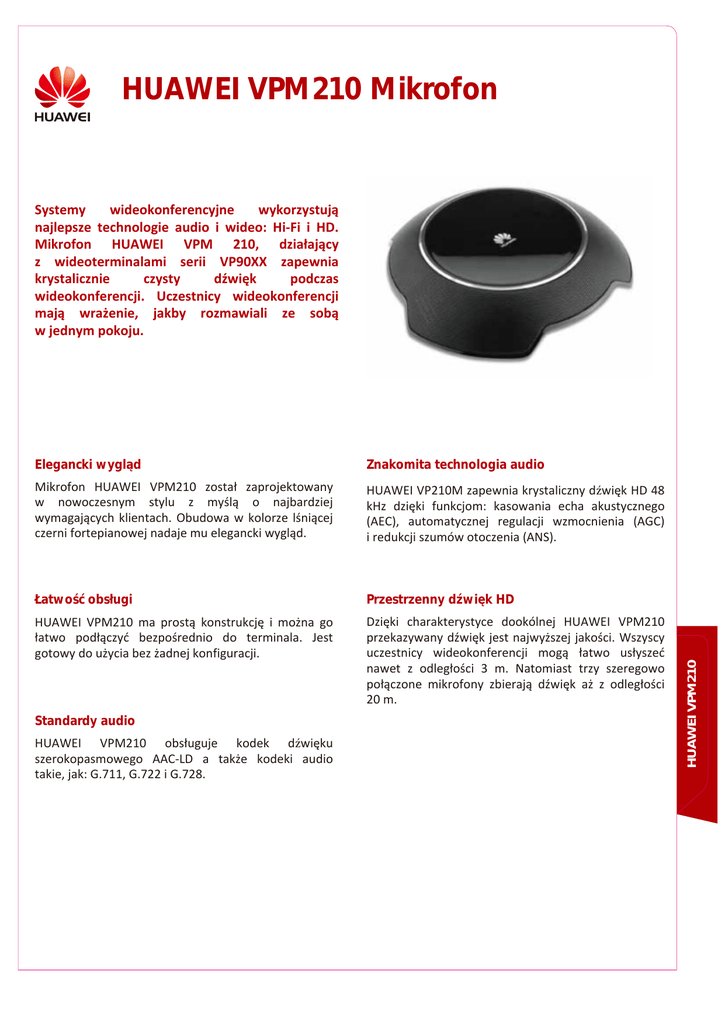 HUAWEI

HUAWEI VPM210 Mikrofon

Systemy wideokonferencyjne wykorzystują najlepsze technologie audio i wideo: Hi-Fi i HD. Mikrofon HUAWEI VPM 210, działający z wideoterminalami serii VP90XX zapewnia krystalicznie czysty dźwięk podczas wideokonferencji. Uczestnicy wideokonferencji mają wrażenie, jakby rozmawiali ze sobą w jednym pokoju.

Elegancki wygląd

Mikrofon HUAWEI VPM210 został zaprojektowany w nowoczesnym stylu z myślą o najbardziej wymagających klientach. Obudowa w kolorze lśniącej czerni fortepianowej nadaje mu elegancki wygląd.

Łatwość obsługi

HUAWEI VPM210 ma prostą konstrukcję i można go łatwo podłączyć bezpośrednio do terminala. Jest gotowy do użycia bez żadnej konfiguracji.

Standardy audio

HUAWEI VPM210 obsługuje kodek dźwięku szerokopasmowego AAC-LD a także kodeki audio takie, jak: G.711, G.722 i G.728.

Znakomita technologia audio

HUAWEI VP210M zapewnia krystaliczny dźwięk HD 48 kHz dzięki funkcjom: kasowania echa akustycznego (AEC), automatycznej regulacji wzmocnienia (AGC) i redukcji szumów otoczenia (ANS).

Przestrzenny dźwięk HD

Dzięki charakterystyce dookólnej HUAWEI VPM210 przekazywany dźwięk jest najwyższej jakości. Wszyscy uczestnicy wideokonferencji mogą łatwo usłyszeć nawet z odległości 3 m. Natomiast trzy szeregowo połączone mikrofony zbierają dźwięk aż z odległości 20 m.

HUAWEI VPM210